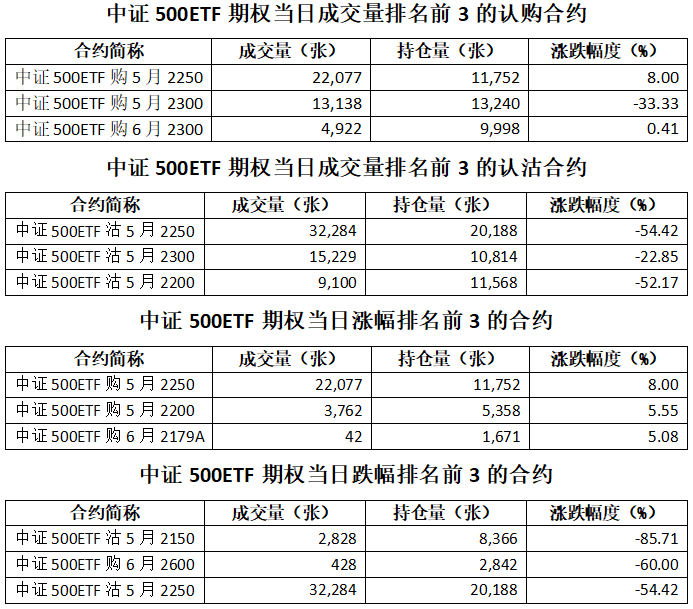 中证 500ETF 期权当日成交量排名前 3 的认购合约

| 合约简称 | 成交量（张） | 持仓量（张） | 涨跌幅度（%） |
|---|---|---|---|
| 中证 500ETF 购 5 月 2250 | 22,077 | 11,752 | 8.00 |
| 中证 500ETF 购 5 月 2300 | 13,138 | 13,240 | -33.33 |
| 中证 500ETF 购 6 月 2300 | 4,922 | 9,998 | 0.41 |

中证 500ETF 期权当日成交量排名前 3 的认沽合约

| 合约简称 | 成交量（张） | 持仓量（张） | 涨跌幅度（%） |
|---|---|---|---|
| 中证 500ETF 沽 5 月 2250 | 32,284 | 20,188 | -54.42 |
| 中证 500ETF 沽 5 月 2300 | 15,229 | 10,814 | -22.85 |
| 中证 500ETF 沽 5 月 2200 | 9,100 | 11,568 | -52.17 |

中证 500ETF 期权当日涨幅排名前 3 的合约

| 合约简称 | 成交量（张） | 持仓量（张） | 涨跌幅度（%） |
|---|---|---|---|
| 中证 500ETF 购 5 月 2250 | 22,077 | 11,752 | 8.00 |
| 中证 500ETF 购 5 月 2200 | 3,762 | 5,358 | 5.55 |
| 中证 500ETF 购 6 月 2179A | 42 | 1,671 | 5.08 |

中证 500ETF 期权当日跌幅排名前 3 的合约

| 合约简称 | 成交量（张） | 持仓量（张） | 涨跌幅度（%） |
|---|---|---|---|
| 中证 500ETF 沽 5 月 2150 | 2,828 | 8,366 | -85.71 |
| 中证 500ETF 购 6 月 2600 | 428 | 2,842 | -60.00 |
| 中证 500ETF 沽 5 月 2250 | 32,284 | 20,188 | -54.42 |